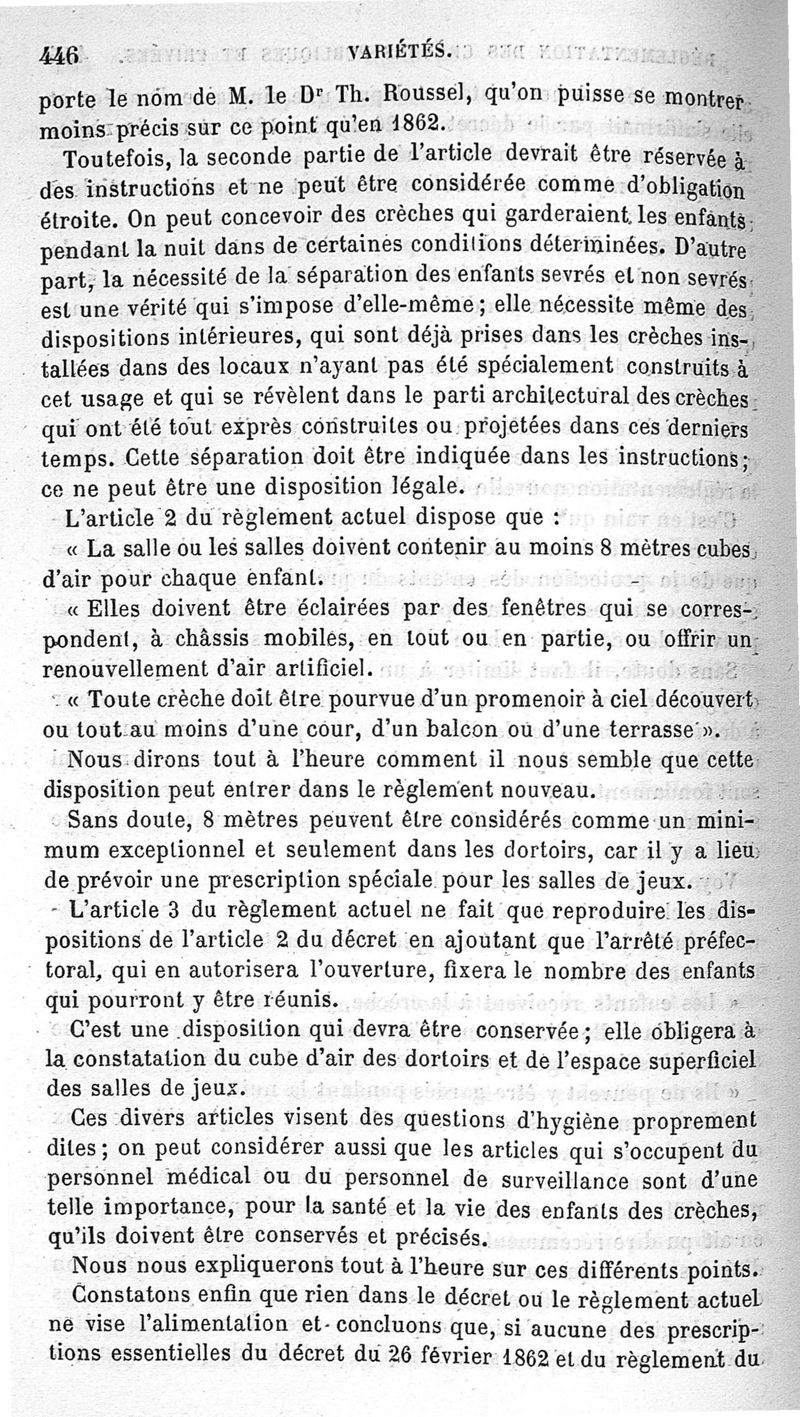 446 VARIÉTÉS.

porte le nom de M. le Dr Th. Roussel, qu'on puisse se montrer moins précis sur ce point qu'en 1862.

Toutefois, la seconde partie de l'article devrait être réservée à des instructions et ne peut être considérée comme d'obligation étroite. On peut concevoir des crèches qui garderaient les enfants pendant la nuit dans de certaines conditions déterminées. D'autre part, la nécessité de la séparation des enfants sevrés et non sevrés est une vérité qui s'impose d'elle-même ; elle nécessite même des dispositions intérieures, qui sont déjà prises dans les crèches installées dans des locaux n'ayant pas été spécialement construits à cet usage et qui se révèlent dans le parti architectural des crèches qui ont été tout exprès construites ou projetées dans ces derniers temps. Cette séparation doit être indiquée dans les instructions ; ce ne peut être une disposition légale.

L'article 2 du règlement actuel dispose que :

« La salle ou les salles doivent contenir au moins 8 mètres cubes d'air pour chaque enfant.

« Elles doivent être éclairées par des fenêtres qui se correspondent, à châssis mobiles, en tout ou en partie, ou offrir un renouvellement d'air artificiel.

« Toute crèche doit être pourvue d'un promenoir à ciel découvert ou tout au moins d'une cour, d'un balcon ou d'une terrasse ».

Nous dirons tout à l'heure comment il nous semble que cette disposition peut entrer dans le règlement nouveau.

Sans doute, 8 mètres peuvent être considérés comme un minimum exceptionnel et seulement dans les dortoirs, car il y a lieu de prévoir une prescription spéciale pour les salles de jeux.

L'article 3 du règlement actuel ne fait que reproduire les dispositions de l'article 2 du décret en ajoutant que l'arrêté préfectoral, qui en autorisera l'ouverture, fixera le nombre des enfants qui pourront y être réunis.

C'est une disposition qui devra être conservée ; elle obligera à la constatation du cube d'air des dortoirs et de l'espace superficiel des salles de jeux.

Ces divers articles visent des questions d'hygiène proprement dites ; on peut considérer aussi que les articles qui s'occupent du personnel médical ou du personnel de surveillance sont d'une telle importance, pour la santé et la vie des enfants des crèches, qu'ils doivent être conservés et précisés.

Nous nous expliquerons tout à l'heure sur ces différents points.

Constatons enfin que rien dans le décret ou le règlement actuel ne vise l'alimentation et concluons que, si aucune des prescriptions essentielles du décret du 26 février 1862 et du règlement du